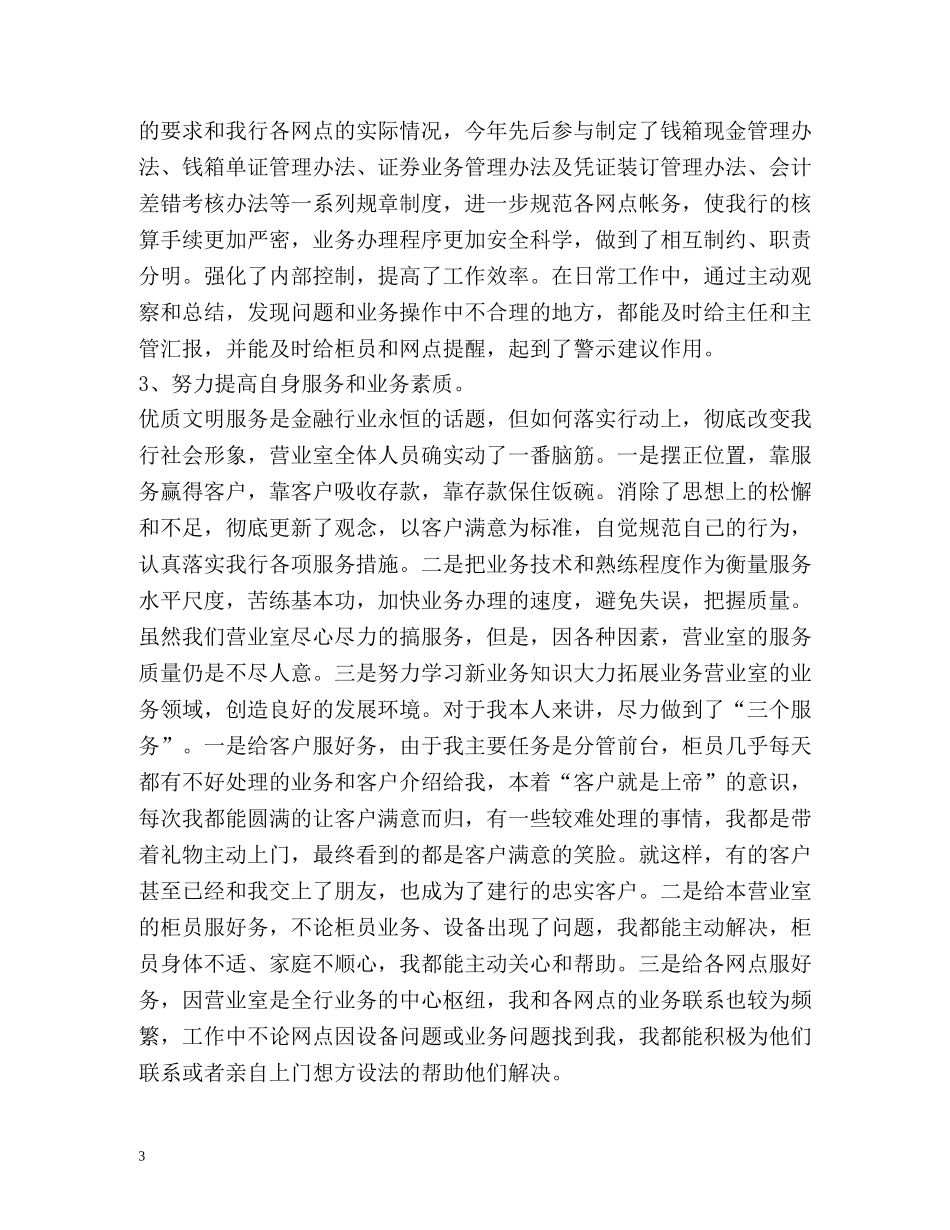 的要求和我行各网点的实际情况，今年先后参与制定了钱箱现金管理办法、钱箱单证管理办法、证券业务管理办法及凭证装订管理办法、会计差错考核办法等一系列规章制度，进一步规范各网点帐务，使我行的核算手续更加严密，业务办理程序更加安全科学，做到了相互制约、职责分明。强化了内部控制，提高了工作效率。在日常工作中，通过主动观察和总结，发现问题和业务操作中不合理的地方，都能及时给主任和主管汇报，并能及时给柜员和网点提醒，起到了警示建议作用。

3、努力提高自身服务和业务素质。

优质文明服务是金融行业永恒的话题，但如何落实行动上，彻底改变我行社会形象，营业室全体人员确实动了一番脑筋。一是摆正位置，靠服务赢得客户，靠客户吸收存款，靠存款保住饭碗。消除了思想上的松懈和不足，彻底更新了观念，以客户满意为标准，自觉规范自己的行为，认真落实我行各项服务措施。二是把业务技术和熟练程度作为衡量服务水平尺度，苦练基本功，加快业务办理的速度，避免失误，把握质量。虽然我们营业室尽心尽力的搞服务，但是，因各种因素，营业室的服务质量仍是不尽人意。三是努力学习新业务知识大力拓展业务营业室的业务领域，创造良好的发展环境。对于我本人来讲，尽力做到了“三个服务”。一是给客户服好务，由于我主要任务是分管前台，柜员几乎每天都有不好处理的业务和客户介绍给我，本着“客户就是上帝”的意识，每次我都能圆满的让客户满意而归，有一些较难处理的事情，我都是带着礼物主动上门，最终看到的都是客户满意的笑脸。就这样，有的客户甚至已经和我交上了朋友，也成为了建行的忠实客户。二是给本营业室的柜员服好务，不论柜员业务、设备出现了问题，我都能主动解决，柜员身体不适、家庭不顺心，我都能主动关心和帮助。三是给各网点服好务，因营业室是全行业务的中心枢纽，我和各网点的业务联系也较为频繁，工作中不论网点因设备问题或业务问题找到我，我都能积极为他们联系或者亲自上门想方设法的帮助他们解决。

3